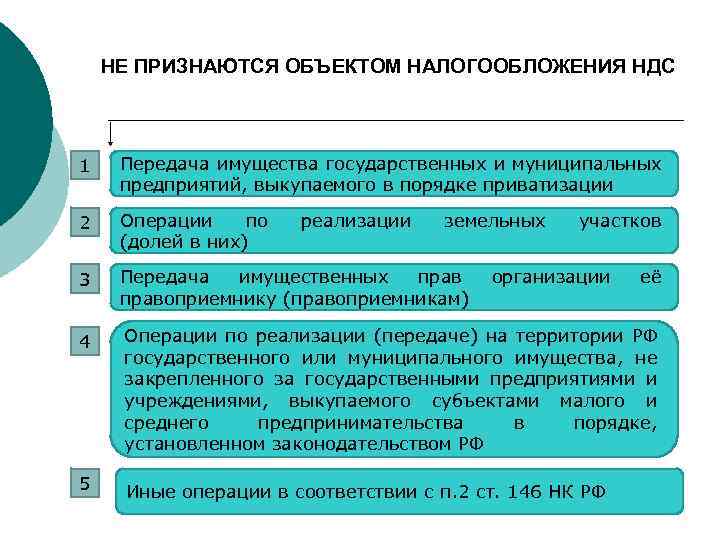 НЕ ПРИЗНАЮТСЯ ОБЪЕКТОМ НАЛОГООБЛОЖЕНИЯ НДС

1

Передача имущества государственных и муниципальных предприятий, выкупаемого в порядке приватизации

2

Операции по реализации земельных участков (долей в них)

3

Передача имущественных прав организации её правоприемнику (правоприемникам)

4

Операции по реализации (передаче) на территории РФ государственного или муниципального имущества, не закрепленного за государственными предприятиями и учреждениями, выкупаемого субъектами малого и среднего предпринимательства в порядке, установленном законодательством РФ

5

Иные операции в соответствии с п.2 ст. 146 НК РФ